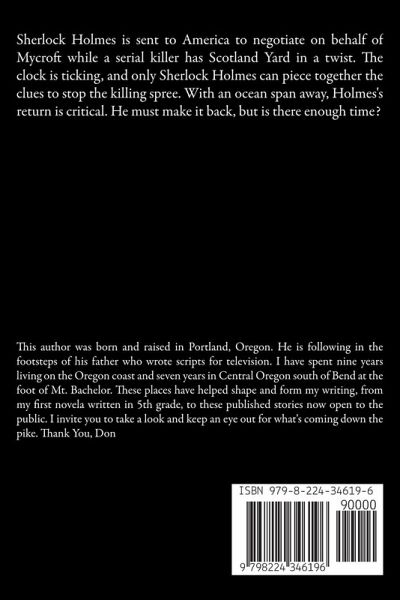 Sherlock Holmes is sent to America to negotiate on behalf of Mycroft while a serial killer has Scotland Yard in a twist. The clock is ticking, and only Sherlock Holmes can piece together the clues to stop the killing spree. With an ocean span away, Holmes's return is critical. He must make it back, but is there enough time?

This author was born and raised in Portland, Oregon. He is following in the footsteps of his father who wrote scripts for television. I have spent nine years living on the Oregon coast and seven years in Central Oregon south of Bend at the foot of Mt. Bachelor. These places have helped shape and form my writing, from my first novela written in 5th grade, to these published stories now open to the public. I invite you to take a look and keep an eye out for what's coming down the pike. Thank You, Don

ISBN 979-8-224-34619-6

90000

9 798224 346196